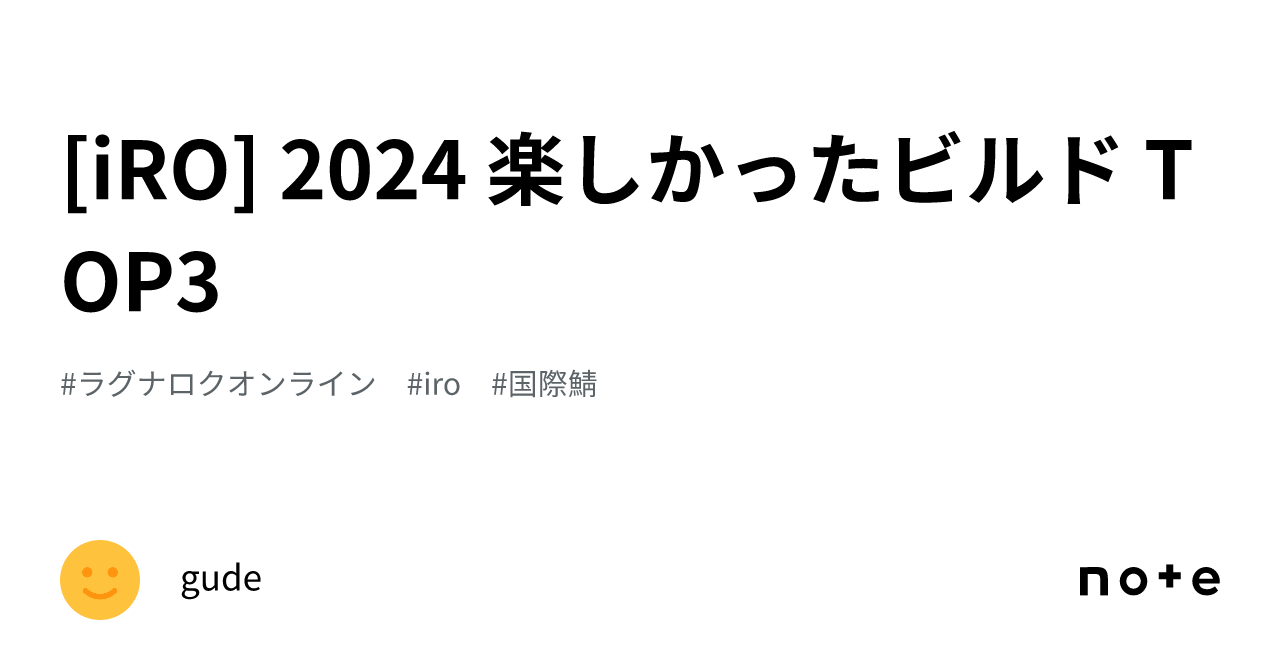 [iRO] 2024 楽しかったビルド TOP3

#ラグナロクオンライン #iro #国際鯖

gude

note